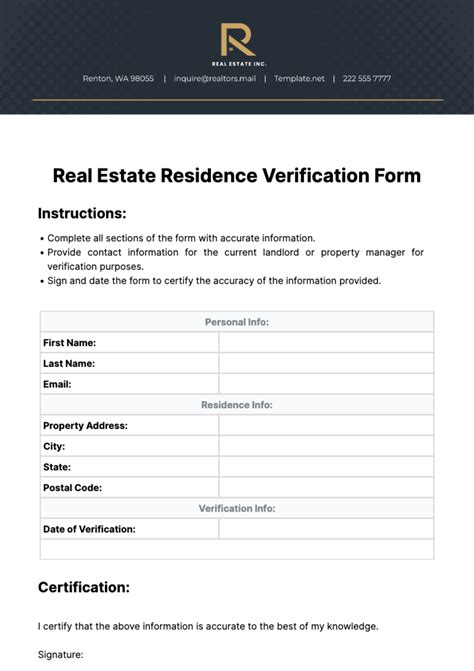 R
REAL ESTATE INC.

Renton, WA 98055 | inquire@realtors.mail | Template.net | 222 555 7777

Real Estate Residence Verification Form

Instructions:

• Complete all sections of the form with accurate information.
• Provide contact information for the current landlord or property manager for verification purposes.
• Sign and date the form to certify the accuracy of the information provided.

| Personal Info: | |
|---|---|
| First Name: | |
| Last Name: | |
| Email: | |
| Residence Info: | |
| Property Address: | |
| City: | |
| State: | |
| Postal Code: | |
| Verification Info: | |
| Date of Verification: | |
| | |

Certification:

I certify that the above information is accurate to the best of my knowledge.

Signature: